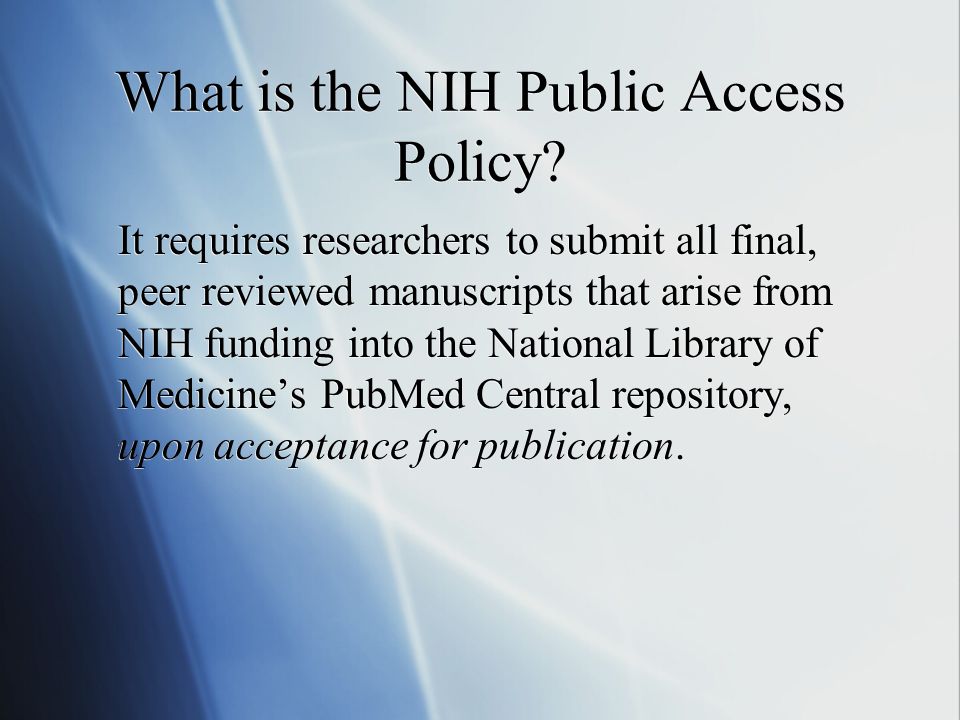 What is the NIH Public Access Policy?

It requires researchers to submit all final, peer reviewed manuscripts that arise from NIH funding into the National Library of Medicine's PubMed Central repository, upon acceptance for publication.